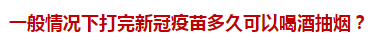 一般情况下打完新冠疫苗多久可以喝酒抽烟？